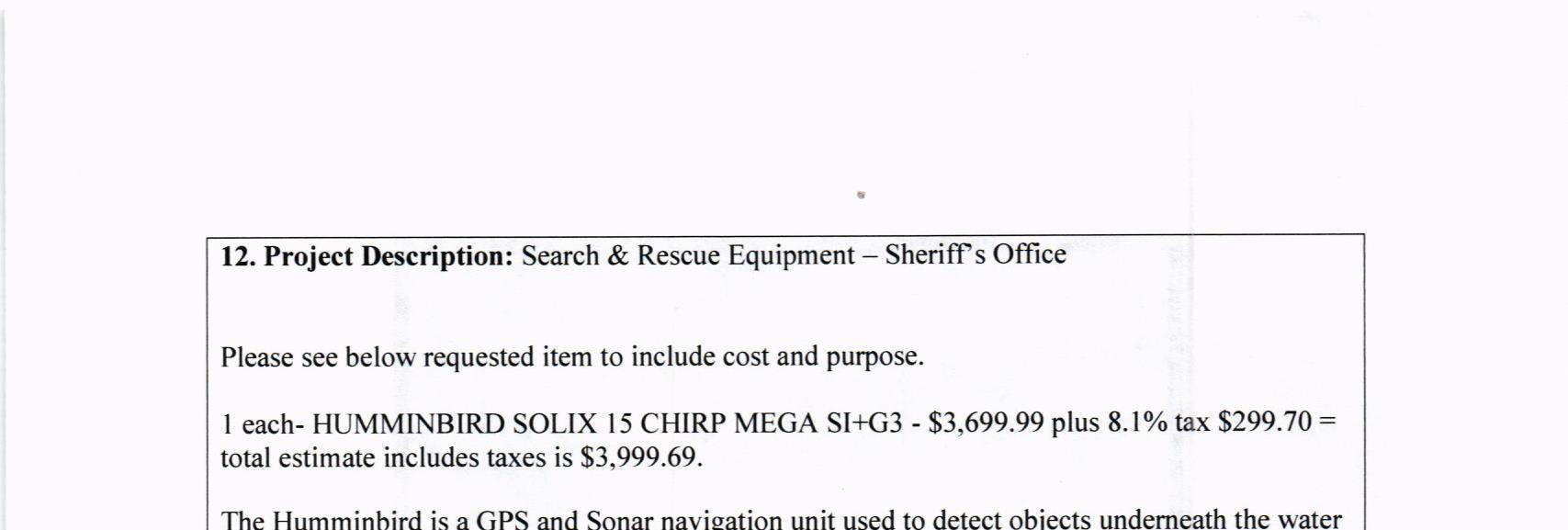 **12. Project Description:** Search & Rescue Equipment – Sheriff's Office

Please see below requested item to include cost and purpose.

1 each- HUMMINBIRD SOLIX 15 CHIRP MEGA SI+G3 - \$3,699.99 plus 8.1% tax \$299.70 = total estimate includes taxes is \$3,999.69.

The Humminbird is a GPS and Sonar navigation unit used to detect objects underneath the water